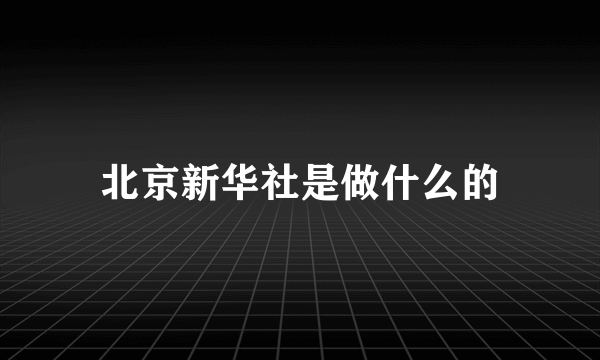 北京新华社是做什么的